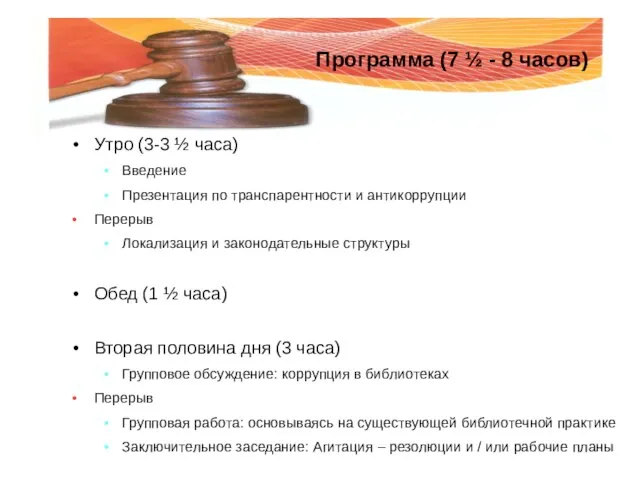 Программа (7 ½ - 8 часов)

• Утро (3-3 ½ часа)
  • Введение
  • Презентация по транспарентности и антикоррупции
• Перерыв
  • Локализация и законодательные структуры

• Обед (1 ½ часа)

• Вторая половина дня (3 часа)
  • Групповое обсуждение: коррупция в библиотеках
• Перерыв
  • Групповая работа: основываясь на существующей библиотечной практике
  • Заключительное заседание: Агитация – резолюции и / или рабочие планы